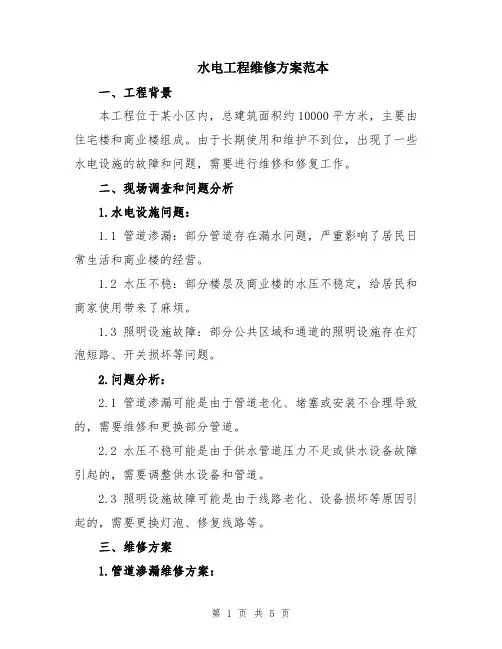 水电工程维修方案范本

一、工程背景

本工程位于某小区内，总建筑面积约10000平方米，主要由住宅楼和商业楼组成。由于长期使用和维护不到位，出现了一些水电设施的故障和问题，需要进行维修和修复工作。

二、现场调查和问题分析

1.水电设施问题：

1.1 管道渗漏：部分管道存在漏水问题，严重影响了居民日常生活和商业楼的经营。

1.2 水压不稳：部分楼层及商业楼的水压不稳定，给居民和商家使用带来了麻烦。

1.3 照明设施故障：部分公共区域和通道的照明设施存在灯泡短路、开关损坏等问题。

2.问题分析：

2.1 管道渗漏可能是由于管道老化、堵塞或安装不合理导致的，需要维修和更换部分管道。

2.2 水压不稳可能是由于供水管道压力不足或供水设备故障引起的，需要调整供水设备和管道。

2.3 照明设施故障可能是由于线路老化、设备损坏等原因引起的，需要更换灯泡、修复线路等。

三、维修方案

1.管道渗漏维修方案：

第 1 页 共 5 页